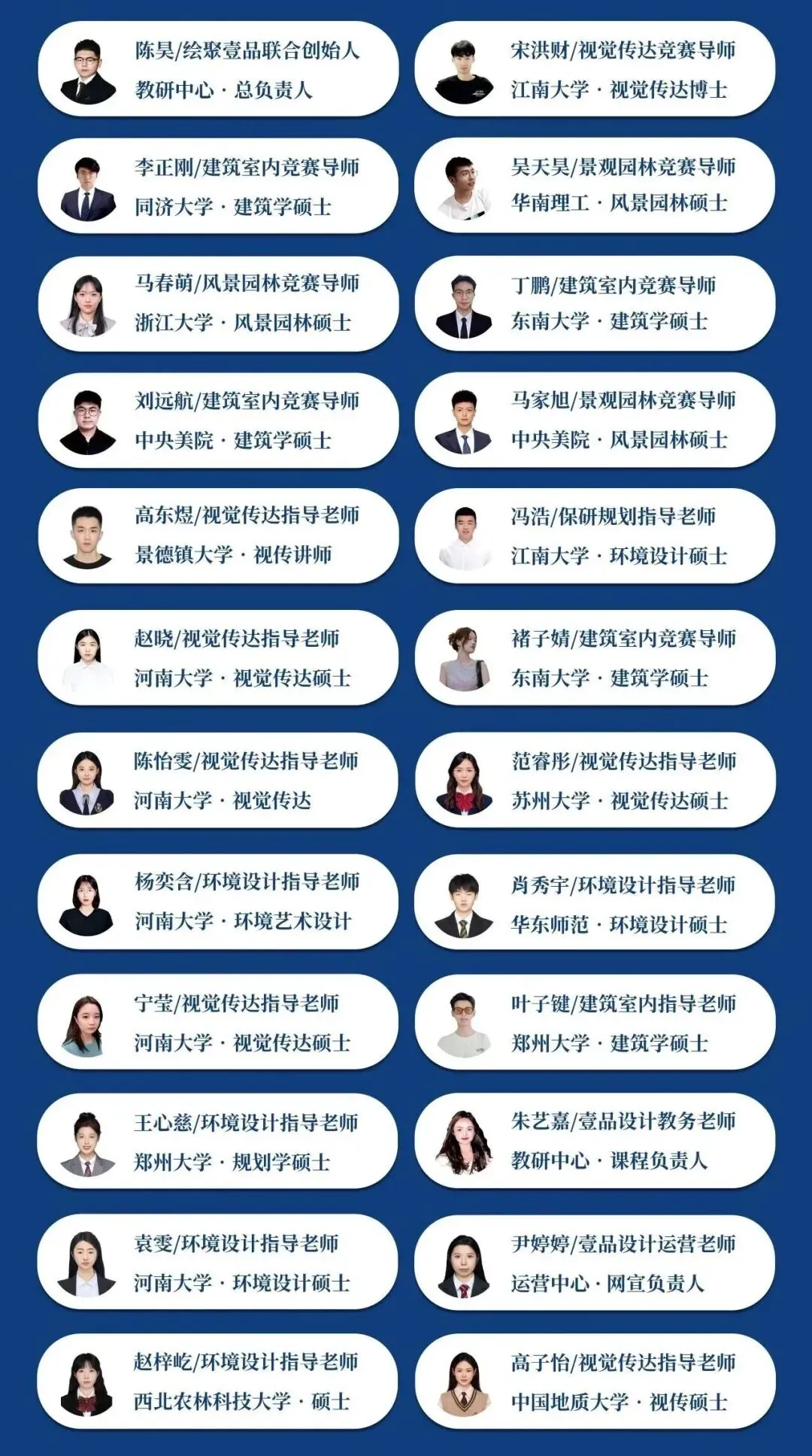 陈昊/绘聚壹品联合创始人
教研中心 · 总负责人

李正刚/建筑室内竞赛导师
同济大学 · 建筑学硕士

马春萌/风景园林竞赛导师
浙江大学 · 风景园林硕士

刘远航/建筑室内竞赛导师
中央美院 · 建筑学硕士

高东煜/视觉传达指导老师
景德镇大学 · 视传讲师

赵晓/视觉传达指导老师
河南大学 · 视觉传达硕士

陈怡雯/视觉传达指导老师
河南大学 · 视觉传达

杨奕含/环境设计指导老师
河南大学 · 环境艺术设计

宁莹/视觉传达指导老师
河南大学 · 视觉传达硕士

王心慈/环境设计指导老师
郑州大学 · 规划学硕士

袁雯/环境设计指导老师
河南大学 · 环境设计硕士

赵梓屹/环境设计指导老师
西北农林科技大学 · 硕士

宋洪财/视觉传达竞赛导师
江南大学 · 视觉传达博士

吴天昊/景观园林竞赛导师
华南理工 · 风景园林硕士

丁鹏/建筑室内竞赛导师
东南大学 · 建筑学硕士

马家旭/景观园林竞赛导师
中央美院 · 风景园林硕士

冯浩/保研规划指导老师
江南大学 · 环境设计硕士

褚子婧/建筑室内竞赛导师
东南大学 · 建筑学硕士

范睿彤/视觉传达指导老师
苏州大学 · 视觉传达硕士

肖秀宇/环境设计指导老师
华东师范 · 环境设计硕士

叶子键/建筑室内指导老师
郑州大学 · 建筑学硕士

朱艺嘉/壹品设计教务老师
教研中心 · 课程负责人

尹婷婷/壹品设计运营老师
运营中心 · 网宣负责人

高子怡/视觉传达指导老师
中国地质大学 · 视传硕士